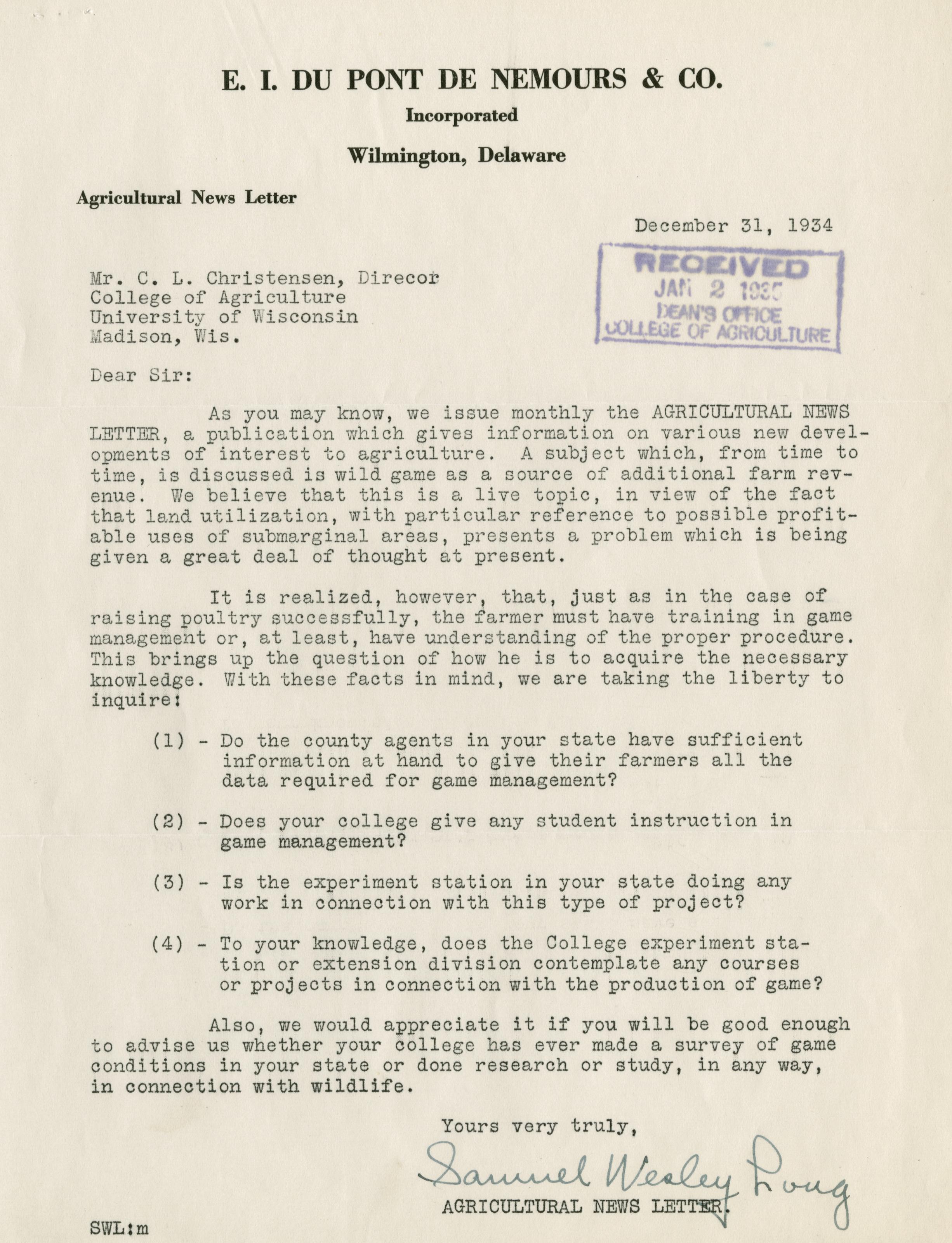 E. I. DU PONT DE NEMOURS & CO.

Incorporated

Wilmington, Delaware

Agricultural News Letter

December 31, 1934

RECEIVED
JAN 2 1935
DEAN'S OFFICE
COLLEGE OF AGRICULTURE

Mr. C. L. Christensen, Direcor
College of Agriculture
University of Wisconsin
Madison, Wis.

Dear Sir:

As you may know, we issue monthly the AGRICULTURAL NEWS LETTER, a publication which gives information on various new developments of interest to agriculture. A subject which, from time to time, is discussed is wild game as a source of additional farm revenue. We believe that this is a live topic, in view of the fact that land utilization, with particular reference to possible profitable uses of submarginal areas, presents a problem which is being given a great deal of thought at present.

It is realized, however, that, just as in the case of raising poultry successfully, the farmer must have training in game management or, at least, have understanding of the proper procedure. This brings up the question of how he is to acquire the necessary knowledge. With these facts in mind, we are taking the liberty to inquire:

(1) - Do the county agents in your state have sufficient information at hand to give their farmers all the data required for game management?

(2) - Does your college give any student instruction in game management?

(3) - Is the experiment station in your state doing any work in connection with this type of project?

(4) - To your knowledge, does the College experiment station or extension division contemplate any courses or projects in connection with the production of game?

Also, we would appreciate it if you will be good enough to advise us whether your college has ever made a survey of game conditions in your state or done research or study, in any way, in connection with wildlife.

Yours very truly,

Samuel Wesley Long

AGRICULTURAL NEWS LETTER.

SWL:m